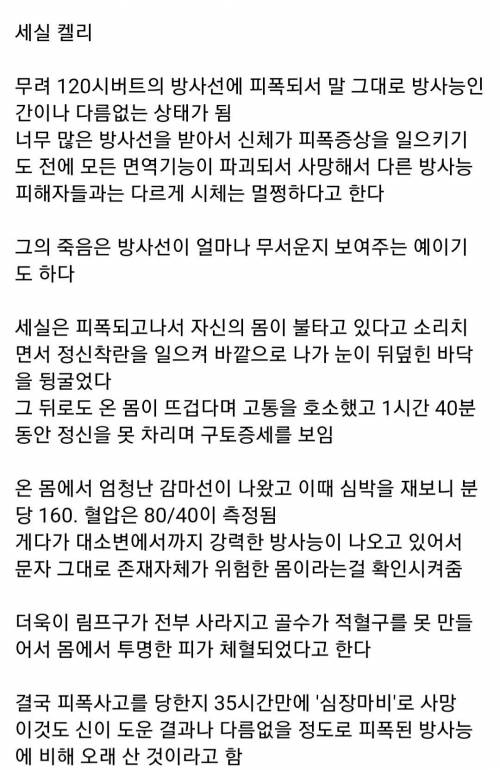 세실 켈리

무려 120시버트의 방사선에 피폭되서 말 그대로 방사능인간이나 다름없는 상태가 됨
너무 많은 방사선을 받아서 신체가 피폭증상을 일으키기도 전에 모든 면역기능이 파괴되서 사망해서 다른 방사능 피해자들과는 다르게 시체는 멀쩡하다고 한다

그의 죽음은 방사선이 얼마나 무서운지 보여주는 예이기도 하다

세실은 피폭되고나서 자신의 몸이 불타고 있다고 소리치면서 정신착란을 일으켜 바깥으로 나가 눈이 뒤덮힌 바닥을 뒹굴었다
그 뒤로도 온 몸이 뜨겁다며 고통을 호소했고 1시간 40분동안 정신을 못 차리며 구토증세를 보임

온 몸에서 엄청난 감마선이 나왔고 이때 심박을 재보니 분당 160. 혈압은 80/40이 측정됨
게다가 대소변에서까지 강력한 방사능이 나오고 있어서 문자 그대로 존재자체가 위험한 몸이라는걸 확인시켜줌

더욱이 림프구가 전부 사라지고 골수가 적혈구를 못 만들어서 몸에서 투명한 피가 체혈되었다고 한다

결국 피폭사고를 당한지 35시간만에 '심장마비'로 사망
이것도 신이 도운 결과나 다름없을 정도로 피폭된 방사능에 비해 오래 산 것이라고 함